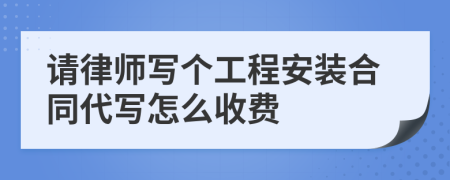 请律师写个工程安装合同代写怎么收费